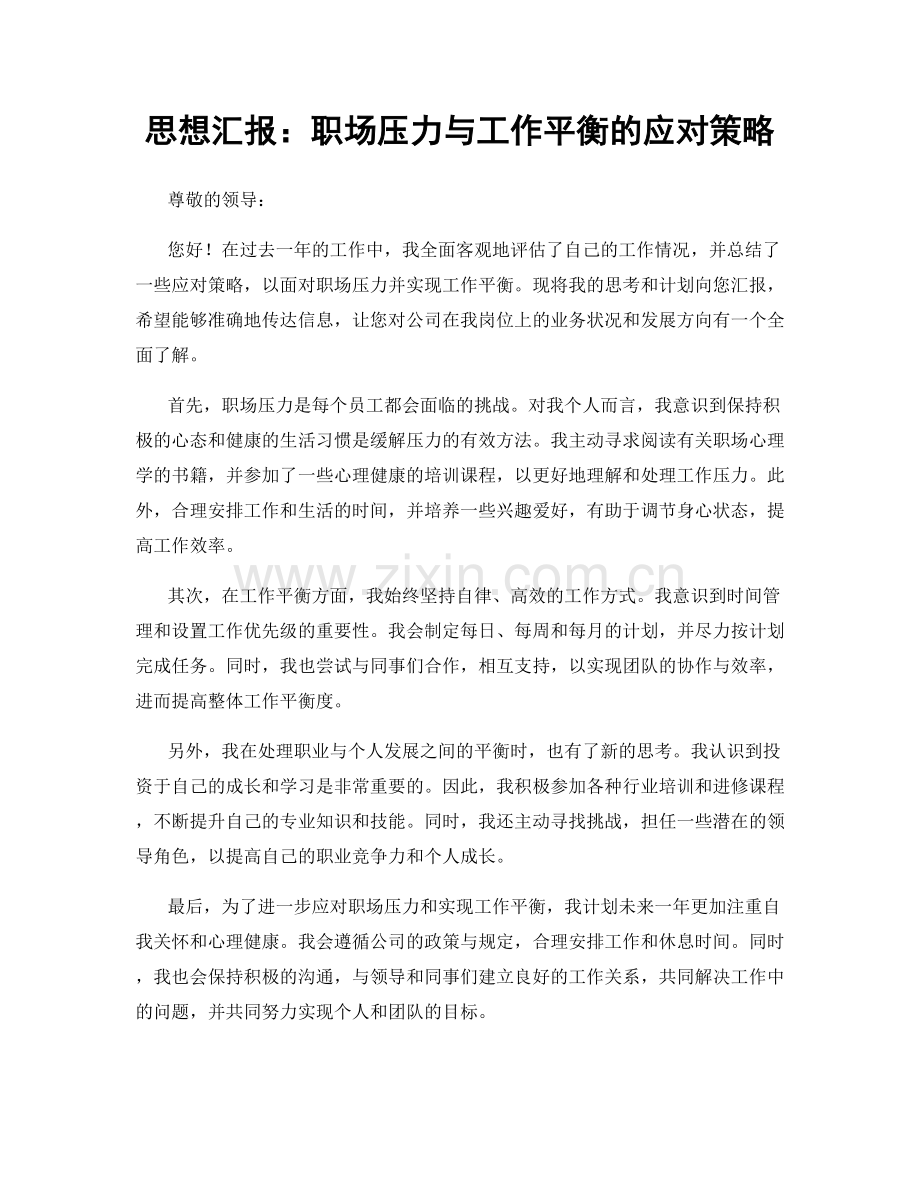 思想汇报：职场压力与工作平衡的应对策略

尊敬的领导：

您好！在过去一年的工作中，我全面客观地评估了自己的工作情况，并总结了一些应对策略，以面对职场压力并实现工作平衡。现将我的思考和计划向您汇报，希望能够准确地传达信息，让您对公司在我岗位上的业务状况和发展方向有一个全面了解。

首先，职场压力是每个员工都会面临的挑战。对我个人而言，我意识到保持积极的心态和健康的生活习惯是缓解压力的有效方法。我主动寻求阅读有关职场心理学的书籍，并参加了一些心理健康的培训课程，以更好地理解和处理工作压力。此外，合理安排工作和生活的时间，并培养一些兴趣爱好，有助于调节身心状态，提高工作效率。

其次，在工作平衡方面，我始终坚持自律、高效的工作方式。我意识到时间管理和设置工作优先级的重要性。我会制定每日、每周和每月的计划，并尽力按计划完成任务。同时，我也尝试与同事们合作，相互支持，以实现团队的协作与效率，进而提高整体工作平衡度。

另外，我在处理职业与个人发展之间的平衡时，也有了新的思考。我认识到投资于自己的成长和学习是非常重要的。因此，我积极参加各种行业培训和进修课程，不断提升自己的专业知识和技能。同时，我还主动寻找挑战，担任一些潜在的领导角色，以提高自己的职业竞争力和个人成长。

最后，为了进一步应对职场压力和实现工作平衡，我计划未来一年更加注重自我关怀和心理健康。我会遵循公司的政策与规定，合理安排工作和休息时间。同时，我也会保持积极的沟通，与领导和同事们建立良好的工作关系，共同解决工作中的问题，并共同努力实现个人和团队的目标。

www.zixin.com.cn